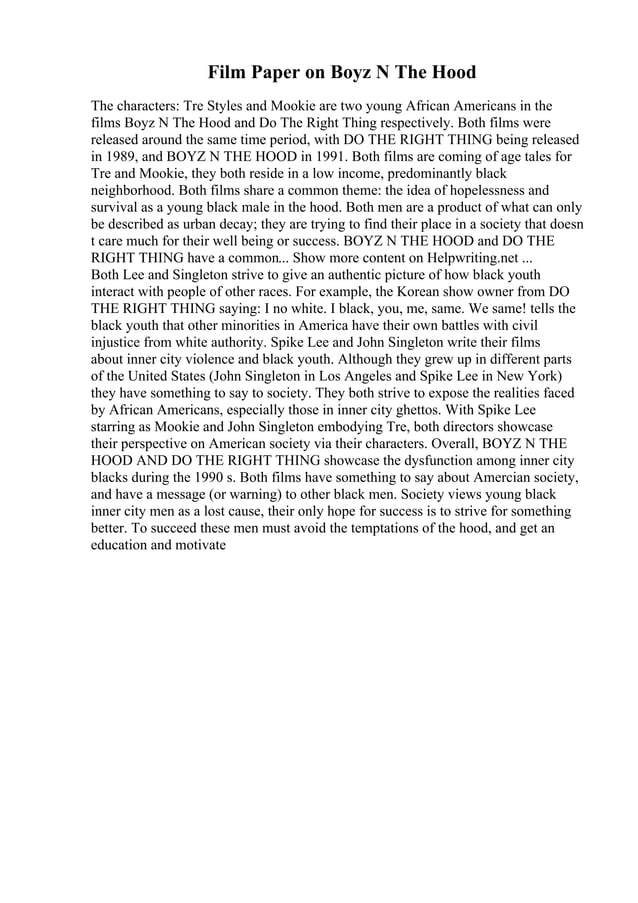 Film Paper on Boyz N The Hood

The characters: Tre Styles and Mookie are two young African Americans in the films Boyz N The Hood and Do The Right Thing respectively. Both films were released around the same time period, with DO THE RIGHT THING being released in 1989, and BOYZ N THE HOOD in 1991. Both films are coming of age tales for Tre and Mookie, they both reside in a low income, predominantly black neighborhood. Both films share a common theme: the idea of hopelessness and survival as a young black male in the hood. Both men are a product of what can only be described as urban decay; they are trying to find their place in a society that doesn t care much for their well being or success. BOYZ N THE HOOD and DO THE RIGHT THING have a common... Show more content on Helpwriting.net ...
Both Lee and Singleton strive to give an authentic picture of how black youth interact with people of other races. For example, the Korean show owner from DO THE RIGHT THING saying: I no white. I black, you, me, same. We same! tells the black youth that other minorities in America have their own battles with civil injustice from white authority. Spike Lee and John Singleton write their films about inner city violence and black youth. Although they grew up in different parts of the United States (John Singleton in Los Angeles and Spike Lee in New York) they have something to say to society. They both strive to expose the realities faced by African Americans, especially those in inner city ghettos. With Spike Lee starring as Mookie and John Singleton embodying Tre, both directors showcase their perspective on American society via their characters. Overall, BOYZ N THE HOOD AND DO THE RIGHT THING showcase the dysfunction among inner city blacks during the 1990 s. Both films have something to say about Amercian society, and have a message (or warning) to other black men. Society views young black inner city men as a lost cause, their only hope for success is to strive for something better. To succeed these men must avoid the temptations of the hood, and get an education and motivate